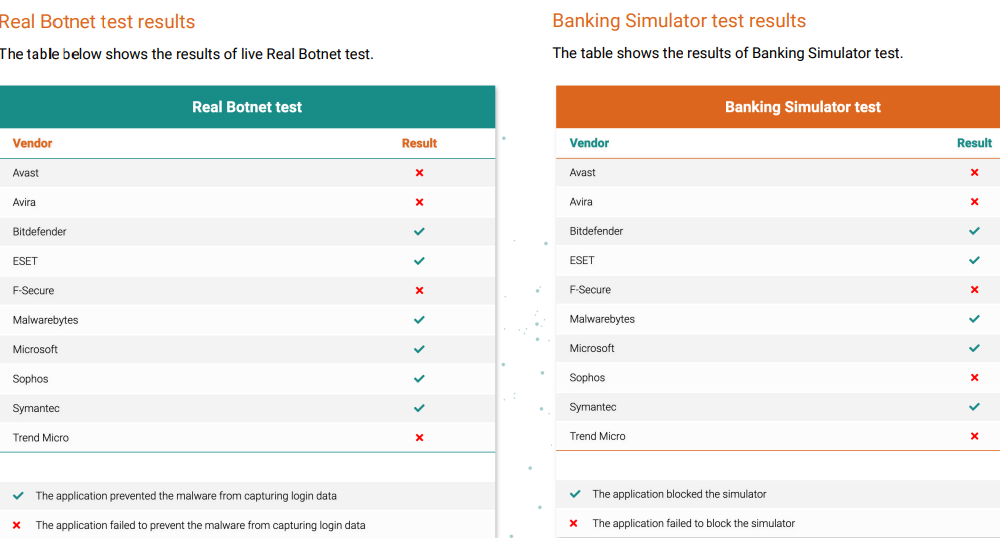 Real Botnet test results

The table below shows the results of live Real Botnet test.

Real Botnet test

| Vendor | Result |
|---|---|
| Avast | ✗ |
| Avira | ✗ |
| Bitdefender | ✓ |
| ESET | ✓ |
| F-Secure | ✗ |
| Malwarebytes | ✓ |
| Microsoft | ✓ |
| Sophos | ✓ |
| Symantec | ✓ |
| Trend Micro | ✗ |

✓ The application prevented the malware from capturing login data

✗ The application failed to prevent the malware from capturing login data

Banking Simulator test results

The table shows the results of Banking Simulator test.

Banking Simulator test

| Vendor | Result |
|---|---|
| Avast | ✗ |
| Avira | ✗ |
| Bitdefender | ✓ |
| ESET | ✓ |
| F-Secure | ✗ |
| Malwarebytes | ✓ |
| Microsoft | ✓ |
| Sophos | ✗ |
| Symantec | ✓ |
| Trend Micro | ✗ |

✓ The application blocked the simulator

✗ The application failed to block the simulator